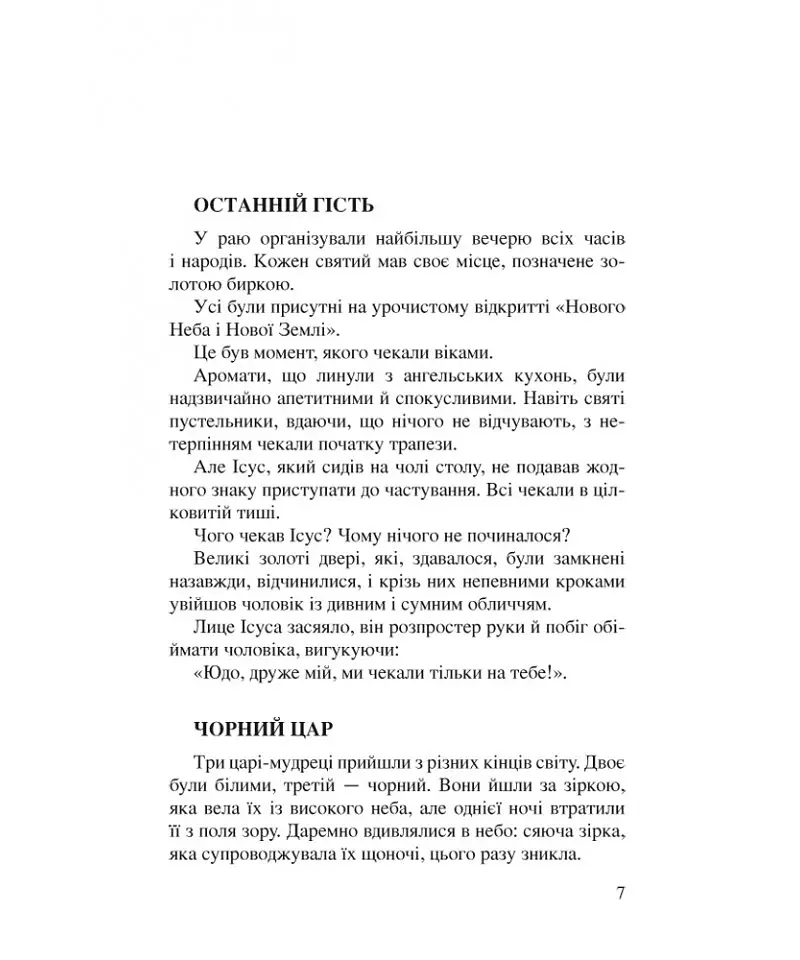 ОСТАННІЙ ГІСТЬ

У раю організували найбільшу вечерю всіх часів і народів. Кожен святий мав своє місце, позначене золотою биркою.

Усі були присутні на урочистому відкритті «Нового Неба і Нової Землі».

Це був момент, якого чекали віками.

Аромати, що линули з ангельських кухонь, були надзвичайно апетитними й спокусливими. Навіть святі пустельники, вдаючи, що нічого не відчувають, з нетерпінням чекали початку трапези.

Але Ісус, який сидів на чолі столу, не подавав жодного знаку приступати до частування. Всі чекали в цілковитій тиші.

Чого чекав Ісус? Чому нічого не починалося?

Великі золоті двері, які, здавалося, були замкнені назавжди, відчинилися, і крізь них непевними кроками увійшов чоловік із дивним і сумним обличчям.

Лице Ісуса засяяло, він розпростер руки й побіг обіймати чоловіка, вигукуючи:

«Юдо, друже мій, ми чекали тільки на тебе!».

ЧОРНИЙ ЦАР

Три царі-мудреці прийшли з різних кінців світу. Двоє були білими, третій — чорний. Вони йшли за зіркою, яка вела їх із високого неба, але однієї ночі втратили її з поля зору. Даремно вдивлялися в небо: сяюча зірка, яка супроводжувала їх щоночі, цього разу зникла.

7